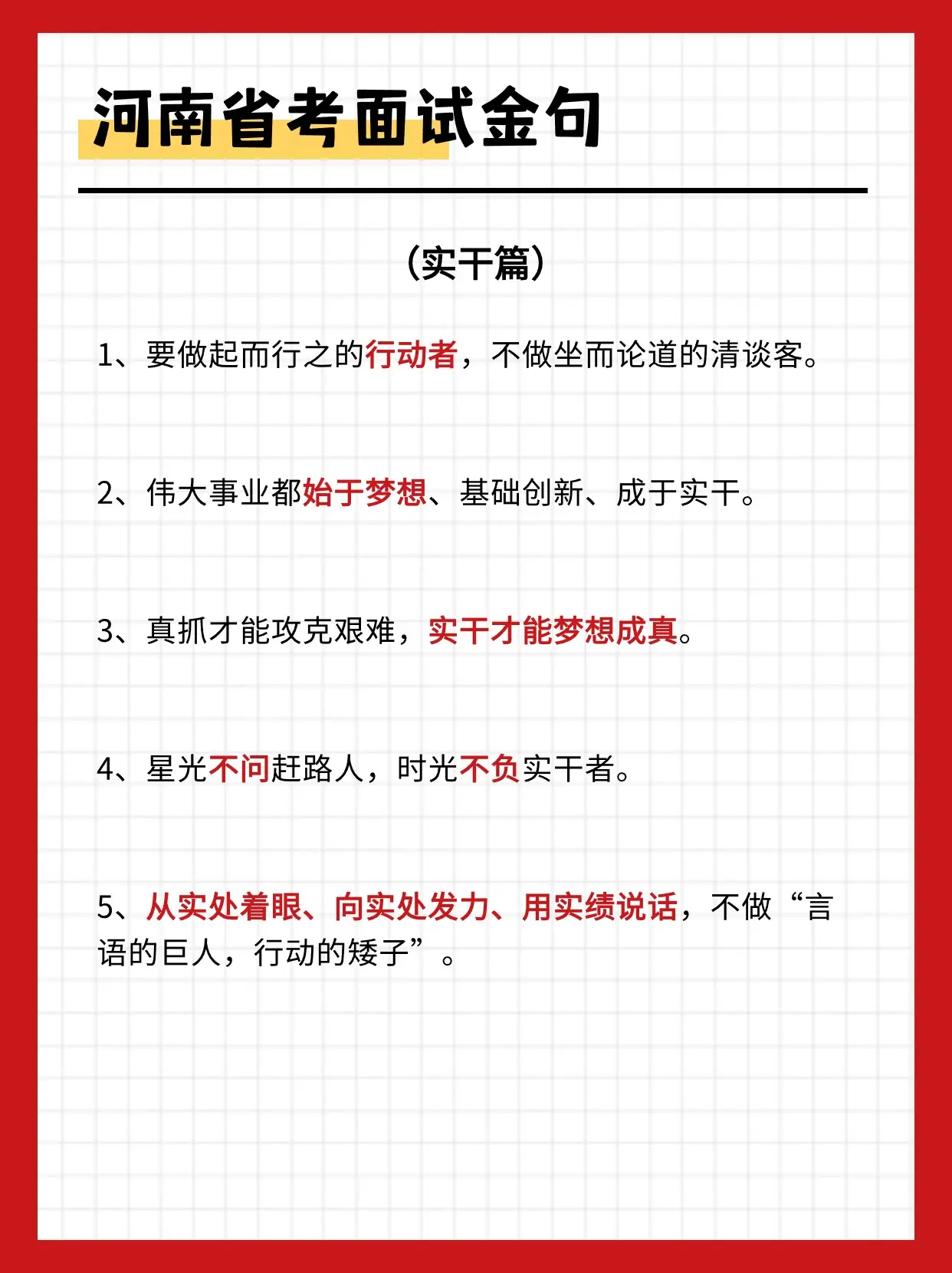 河南省考面试金句

（实干篇）

1、要做起而行之的行动者，不做坐而论道的清谈客。

2、伟大事业都始于梦想、基础创新、成于实干。

3、真抓才能攻克艰难，实干才能梦想成真。

4、星光不问赶路人，时光不负实干者。

5、从实处着眼、向实处发力、用实绩说话，不做“言语的巨人，行动的矮子”。